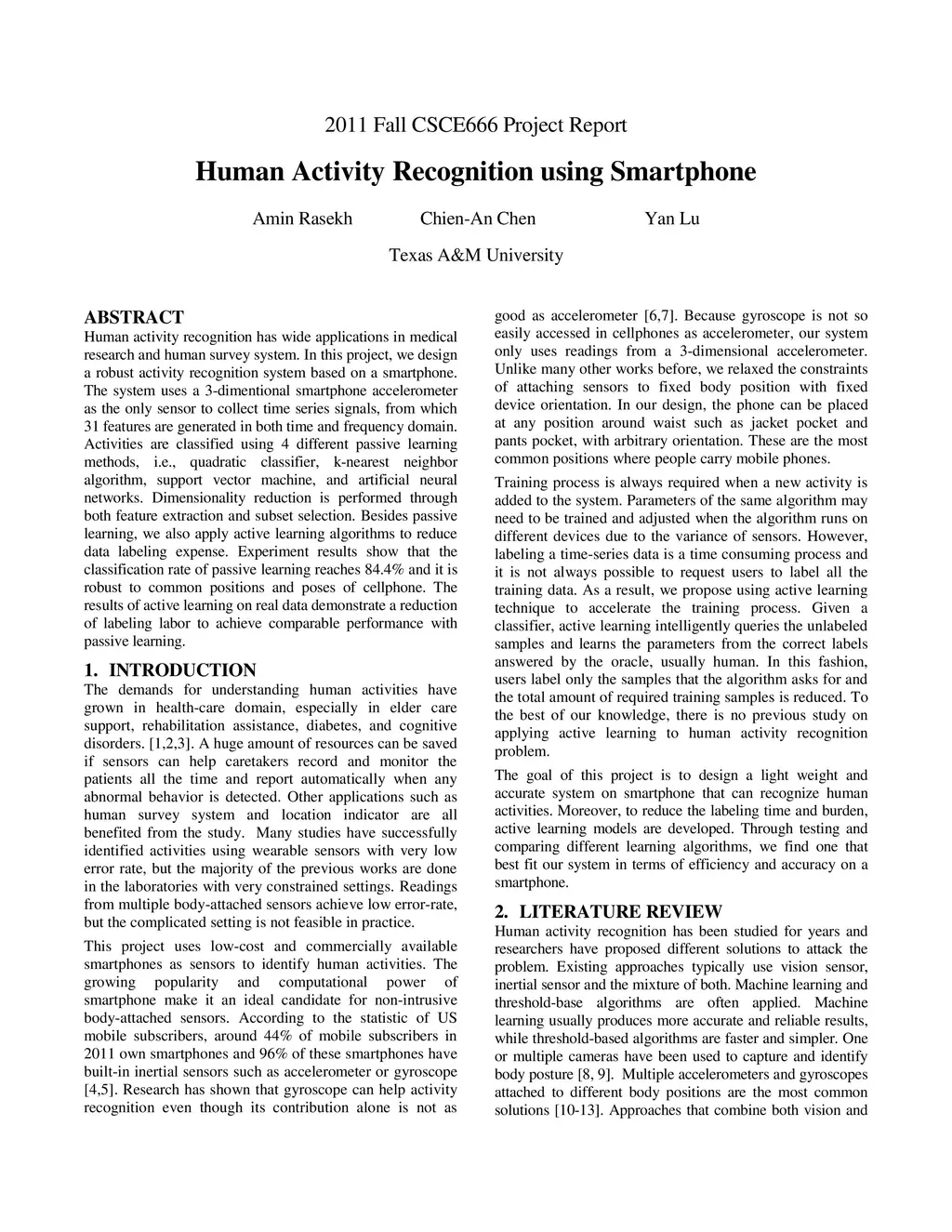 2011 Fall CSCE666 Project Report

Human Activity Recognition using Smartphone

Amin Rasekh

Chien-An Chen

Yan Lu

Texas A&M University

ABSTRACT
Human activity recognition has wide applications in medical research and human survey system. In this project, we design a robust activity recognition system based on a smartphone. The system uses a 3-dimentional smartphone accelerometer as the only sensor to collect time series signals, from which 31 features are generated in both time and frequency domain. Activities are classified using 4 different passive learning methods, i.e., quadratic classifier, k-nearest neighbor algorithm, support vector machine, and artificial neural networks. Dimensionality reduction is performed through both feature extraction and subset selection. Besides passive learning, we also apply active learning algorithms to reduce data labeling expense. Experiment results show that the classification rate of passive learning reaches 84.4% and it is robust to common positions and poses of cellphone. The results of active learning on real data demonstrate a reduction of labeling labor to achieve comparable performance with passive learning.

1. INTRODUCTION
The demands for understanding human activities have grown in health-care domain, especially in elder care support, rehabilitation assistance, diabetes, and cognitive disorders. [1,2,3]. A huge amount of resources can be saved if sensors can help caretakers record and monitor the patients all the time and report automatically when any abnormal behavior is detected. Other applications such as human survey system and location indicator are all benefited from the study. Many studies have successfully identified activities using wearable sensors with very low error rate, but the majority of the previous works are done in the laboratories with very constrained settings. Readings from multiple body-attached sensors achieve low error-rate, but the complicated setting is not feasible in practice.

This project uses low-cost and commercially available smartphones as sensors to identify human activities. The growing popularity and computational power of smartphone make it an ideal candidate for non-intrusive body-attached sensors. According to the statistic of US mobile subscribers, around 44% of mobile subscribers in 2011 own smartphones and 96% of these smartphones have built-in inertial sensors such as accelerometer or gyroscope [4,5]. Research has shown that gyroscope can help activity recognition even though its contribution alone is not as good as accelerometer [6,7]. Because gyroscope is not so easily accessed in cellphones as accelerometer, our system only uses readings from a 3-dimensional accelerometer. Unlike many other works before, we relaxed the constraints of attaching sensors to fixed body position with fixed device orientation. In our design, the phone can be placed at any position around waist such as jacket pocket and pants pocket, with arbitrary orientation. These are the most common positions where people carry mobile phones.

Training process is always required when a new activity is added to the system. Parameters of the same algorithm may need to be trained and adjusted when the algorithm runs on different devices due to the variance of sensors. However, labeling a time-series data is a time consuming process and it is not always possible to request users to label all the training data. As a result, we propose using active learning technique to accelerate the training process. Given a classifier, active learning intelligently queries the unlabeled samples and learns the parameters from the correct labels answered by the oracle, usually human. In this fashion, users label only the samples that the algorithm asks for and the total amount of required training samples is reduced. To the best of our knowledge, there is no previous study on applying active learning to human activity recognition problem.

The goal of this project is to design a light weight and accurate system on smartphone that can recognize human activities. Moreover, to reduce the labeling time and burden, active learning models are developed. Through testing and comparing different learning algorithms, we find one that best fit our system in terms of efficiency and accuracy on a smartphone.

2. LITERATURE REVIEW
Human activity recognition has been studied for years and researchers have proposed different solutions to attack the problem. Existing approaches typically use vision sensor, inertial sensor and the mixture of both. Machine learning and threshold-base algorithms are often applied. Machine learning usually produces more accurate and reliable results, while threshold-based algorithms are faster and simpler. One or multiple cameras have been used to capture and identify body posture [8, 9]. Multiple accelerometers and gyroscopes attached to different body positions are the most common solutions [10-13]. Approaches that combine both vision and